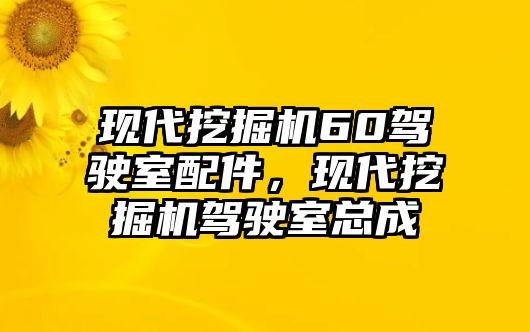 现代挖掘机60驾驶室配件，现代挖掘机驾驶室总成